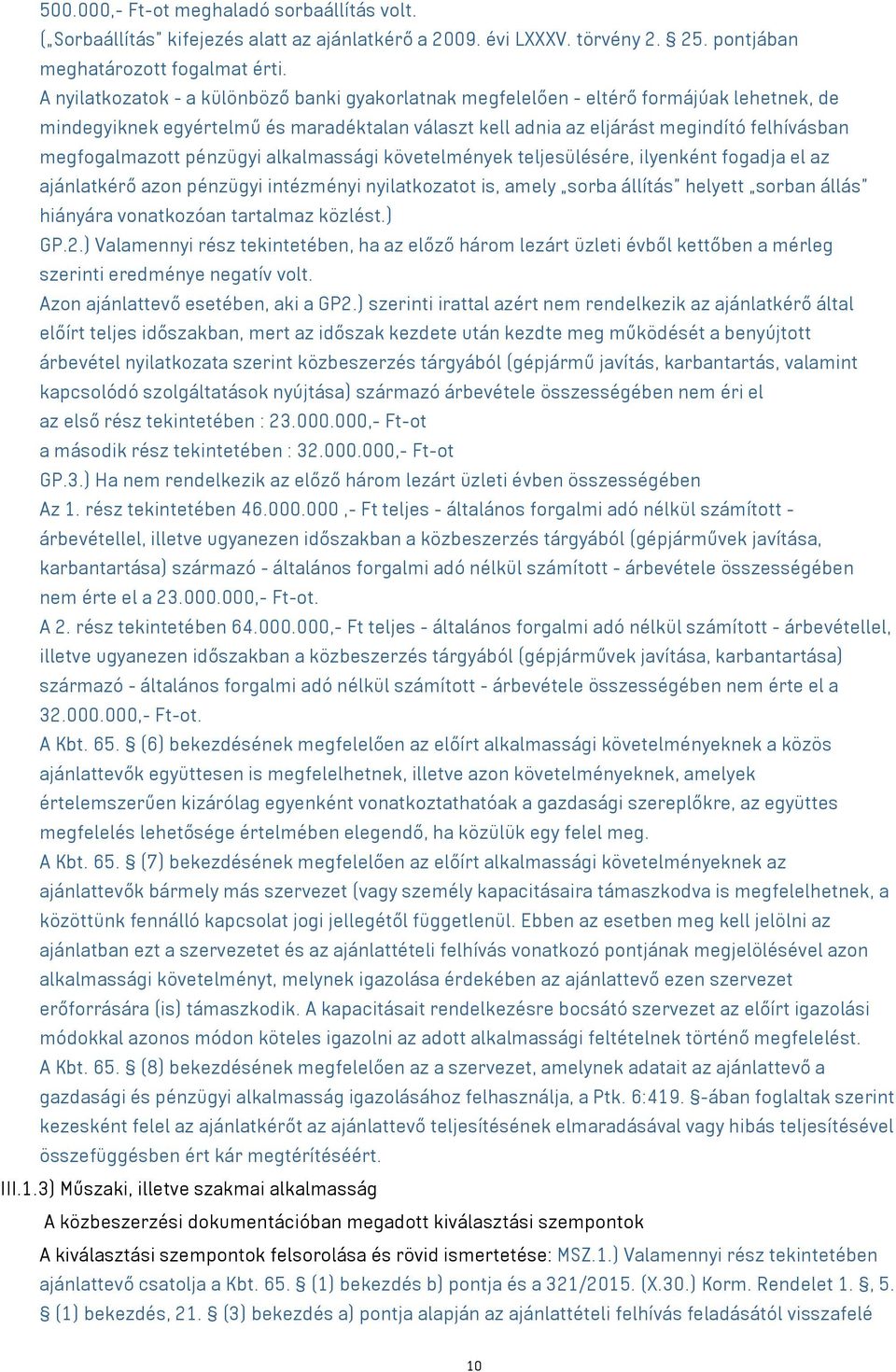 500.000,- Ft-ot meghaladó sorbaállítás volt.
(„Sorbaállítás" kifejezés alatt az ajánlatkérő a 2009. évi LXXXV. törvény 2. § 25. pontjában meghatározott fogalmat érti.
A nyilatkozatok - a különböző banki gyakorlatnak megfelelően - eltérő formájúak lehetnek, de mindegyiknek egyértelmű és maradéktalan választ kell adnia az eljárást megindító felhívásban megfogalmazott pénzügyi alkalmassági követelmények teljesülésére, ilyenként fogadja el az ajánlatkérő azon pénzügyi intézményi nyilatkozatot is, amely „sorba állítás" helyett „sorban állás" hiányára vonatkozóan tartalmaz közlést.)
GP.2.) Valamennyi rész tekintetében, ha az előző három lezárt üzleti évből kettőben a mérleg szerinti eredménye negatív volt.
Azon ajánlattevő esetében, aki a GP2.) szerinti irattal azért nem rendelkezik az ajánlatkérő által előírt teljes időszakban, mert az időszak kezdete után kezdte meg működését a benyújtott árbevétel nyilatkozata szerint közbeszerzés tárgyából (gépjármű javítás, karbantartás, valamint kapcsolódó szolgáltatások nyújtása) származó árbevétele összességében nem éri el
az első rész tekintetében : 23.000.000,- Ft-ot
a második rész tekintetében : 32.000.000,- Ft-ot
GP.3.) Ha nem rendelkezik az előző három lezárt üzleti évben összességében
Az 1. rész tekintetében 46.000.000 ,- Ft teljes - általános forgalmi adó nélkül számított - árbevétellel, illetve ugyanezen időszakban a közbeszerzés tárgyából (gépjárművek javítása, karbantartása) származó - általános forgalmi adó nélkül számított - árbevétele összességében nem érte el a 23.000.000,- Ft-ot.
A 2. rész tekintetében 64.000.000,- Ft teljes - általános forgalmi adó nélkül számított - árbevétellel, illetve ugyanezen időszakban a közbeszerzés tárgyából (gépjárművek javítása, karbantartása) származó - általános forgalmi adó nélkül számított - árbevétele összességében nem érte el a 32.000.000,- Ft-ot.
A Kbt. 65. § (6) bekezdésének megfelelően az előírt alkalmassági követelményeknek a közös ajánlattevők együttesen is megfelelhetnek, illetve azon követelményeknek, amelyek értelemszerűen kizárólag egyenként vonatkoztathatóak a gazdasági szereplőkre, az együttes megfelelés lehetősége értelmében elegendő, ha közülük egy felel meg.
A Kbt. 65. § (7) bekezdésének megfelelően az előírt alkalmassági követelményeknek az ajánlattevők bármely más szervezet (vagy személy kapacitásaira támaszkodva is megfelelhetnek, a közöttünk fennálló kapcsolat jogi jellegétől függetlenül. Ebben az esetben meg kell jelölni az ajánlatban ezt a szervezetet és az ajánlattételi felhívás vonatkozó pontjának megjelölésével azon alkalmassági követelményt, melynek igazolása érdekében az ajánlattevő ezen szervezet erőforrására (is) támaszkodik. A kapacitásait rendelkezésre bocsátó szervezet az előírt igazolási módokkal azonos módon köteles igazolni az adott alkalmassági feltételnek történő megfelelést.
A Kbt. 65. § (8) bekezdésének megfelelően az a szervezet, amelynek adatait az ajánlattevő a gazdasági és pénzügyi alkalmasság igazolásához felhasználja, a Ptk. 6:419. §-ában foglaltak szerint kezesként felel az ajánlatkérőt az ajánlattevő teljesítésének elmaradásával vagy hibás teljesítésével összefüggésben ért kár megtérítéséért.
III.1.3) Műszaki, illetve szakmai alkalmasság
A közbeszerzési dokumentációban megadott kiválasztási szempontok
A kiválasztási szempontok felsorolása és rövid ismertetése: MSZ.1.) Valamennyi rész tekintetében ajánlattevő csatolja a Kbt. 65. § (1) bekezdés b) pontja és a 321/2015. (X.30.) Korm. Rendelet 1. §, 5. § (1) bekezdés, 21. § (3) bekezdés a) pontja alapján az ajánlattételi felhívás feladásától visszafelé
10